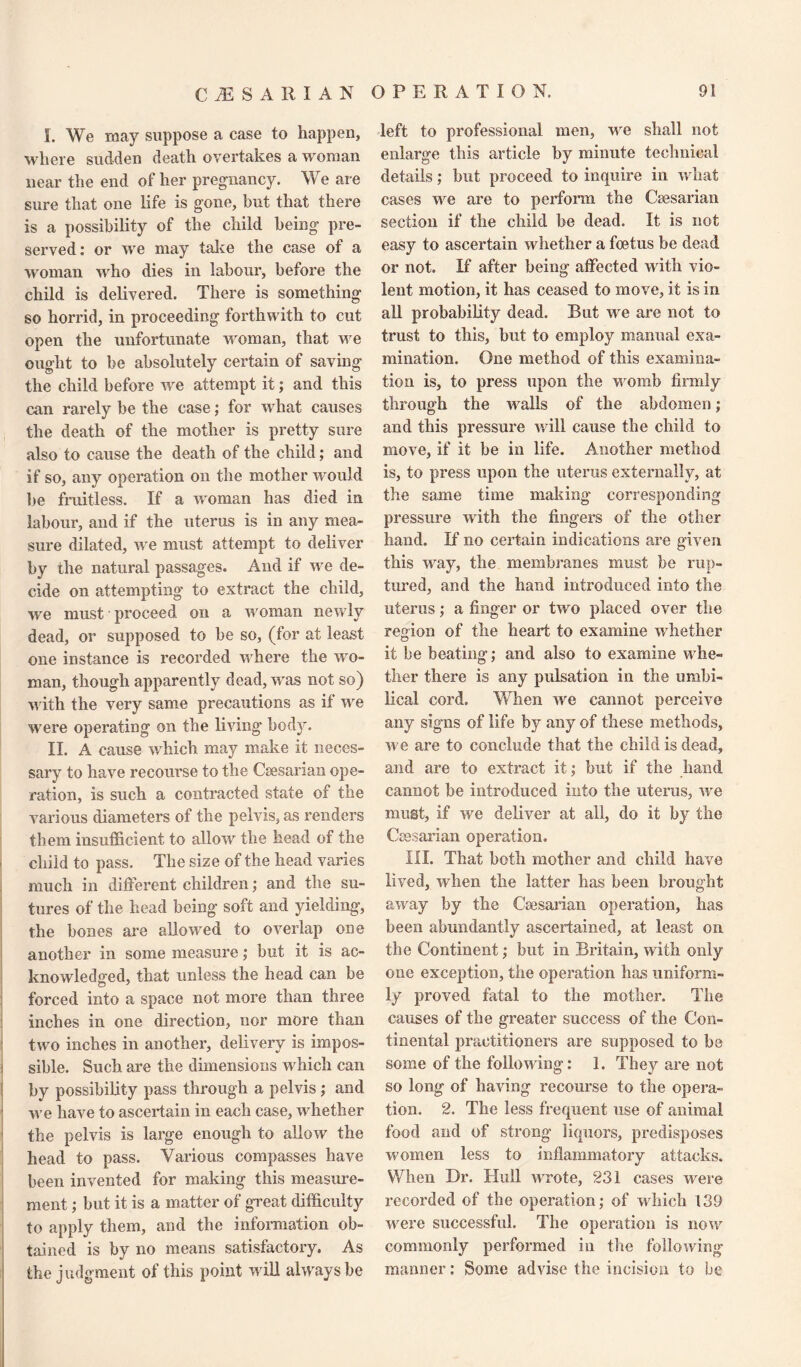 CÆSARIAN OPERATION. 91

I. We may suppose a case to happen, where sudden death overtakes a woman near the end of her pregnancy. We are sure that one life is gone, but that there is a possibility of the child being preserved: or we may take the case of a woman who dies in labour, before the child is delivered. There is something so horrid, in proceeding forthwith to cut open the unfortunate woman, that we ought to be absolutely certain of saving the child before we attempt it; and this can rarely be the case; for what causes the death of the mother is pretty sure also to cause the death of the child; and if so, any operation on the mother would be fruitless. If a woman has died in labour, and if the uterus is in any measure dilated, we must attempt to deliver by the natural passages. And if we decide on attempting to extract the child, we must proceed on a woman newly dead, or supposed to be so, (for at least one instance is recorded where the woman, though apparently dead, was not so) with the very same precautions as if we were operating on the living body.

II. A cause which may make it necessary to have recourse to the Cæsarian operation, is such a contracted state of the various diameters of the pelvis, as renders them insufficient to allow the head of the child to pass. The size of the head varies much in different children; and the sutures of the head being soft and yielding, the bones are allowed to overlap one another in some measure; but it is acknowledged, that unless the head can be forced into a space not more than three inches in one direction, nor more than two inches in another, delivery is impossible. Such are the dimensions which can by possibility pass through a pelvis; and we have to ascertain in each case, whether the pelvis is large enough to allow the head to pass. Various compasses have been invented for making this measurement; but it is a matter of great difficulty to apply them, and the information obtained is by no means satisfactory. As the judgment of this point will always be left to professional men, we shall not enlarge this article by minute technical details; but proceed to inquire in what cases we are to perform the Cæsarian section if the child be dead. It is not easy to ascertain whether a fœtus be dead or not. If after being affected with violent motion, it has ceased to move, it is in all probability dead. But we are not to trust to this, but to employ manual examination. One method of this examination is, to press upon the womb firmly through the walls of the abdomen; and this pressure will cause the child to move, if it be in life. Another method is, to press upon the uterus externally, at the same time making corresponding pressure with the fingers of the other hand. If no certain indications are given this way, the membranes must be ruptured, and the hand introduced into the uterus; a finger or two placed over the region of the heart to examine whether it be beating; and also to examine whether there is any pulsation in the umbilical cord. When we cannot perceive any signs of life by any of these methods, we are to conclude that the child is dead, and are to extract it; but if the hand cannot be introduced into the uterus, we must, if we deliver at all, do it by the Cæsarian operation.

III. That both mother and child have lived, when the latter has been brought away by the Cæsarian operation, has been abundantly ascertained, at least on the Continent; but in Britain, with only one exception, the operation has uniformly proved fatal to the mother. The causes of the greater success of the Continental practitioners are supposed to be some of the following: 1. They are not so long of having recourse to the operation. 2. The less frequent use of animal food and of strong liquors, predisposes women less to inflammatory attacks. When Dr. Hull wrote, 231 cases were recorded of the operation; of which 139 were successful. The operation is now commonly performed in the following manner: Some advise the incision to be